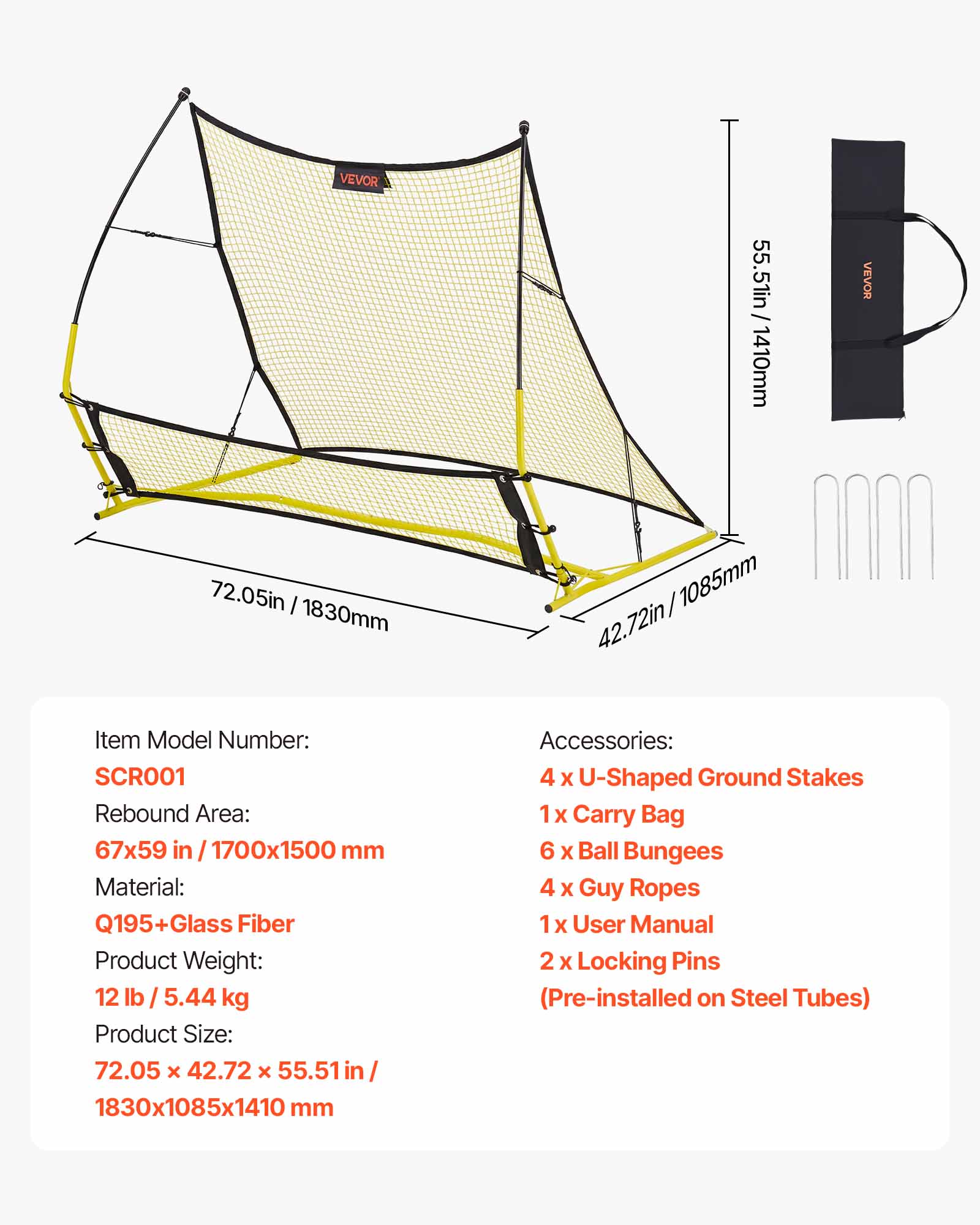 VEVOR

55.51in / 1410mm

VEVOR

72.05in / 1830mm

42.72in / 1085mm

Item Model Number:
SCR001
Rebound Area:
67x59 in / 1700x1500 mm
Material:
Q195+Glass Fiber
Product Weight:
12 lb / 5.44 kg
Product Size:
72.05 × 42.72 × 55.51 in / 1830x1085x1410 mm

Accessories:
4 x U-Shaped Ground Stakes
1 x Carry Bag
6 x Ball Bungees
4 x Guy Ropes
1 x User Manual
2 x Locking Pins
(Pre-installed on Steel Tubes)